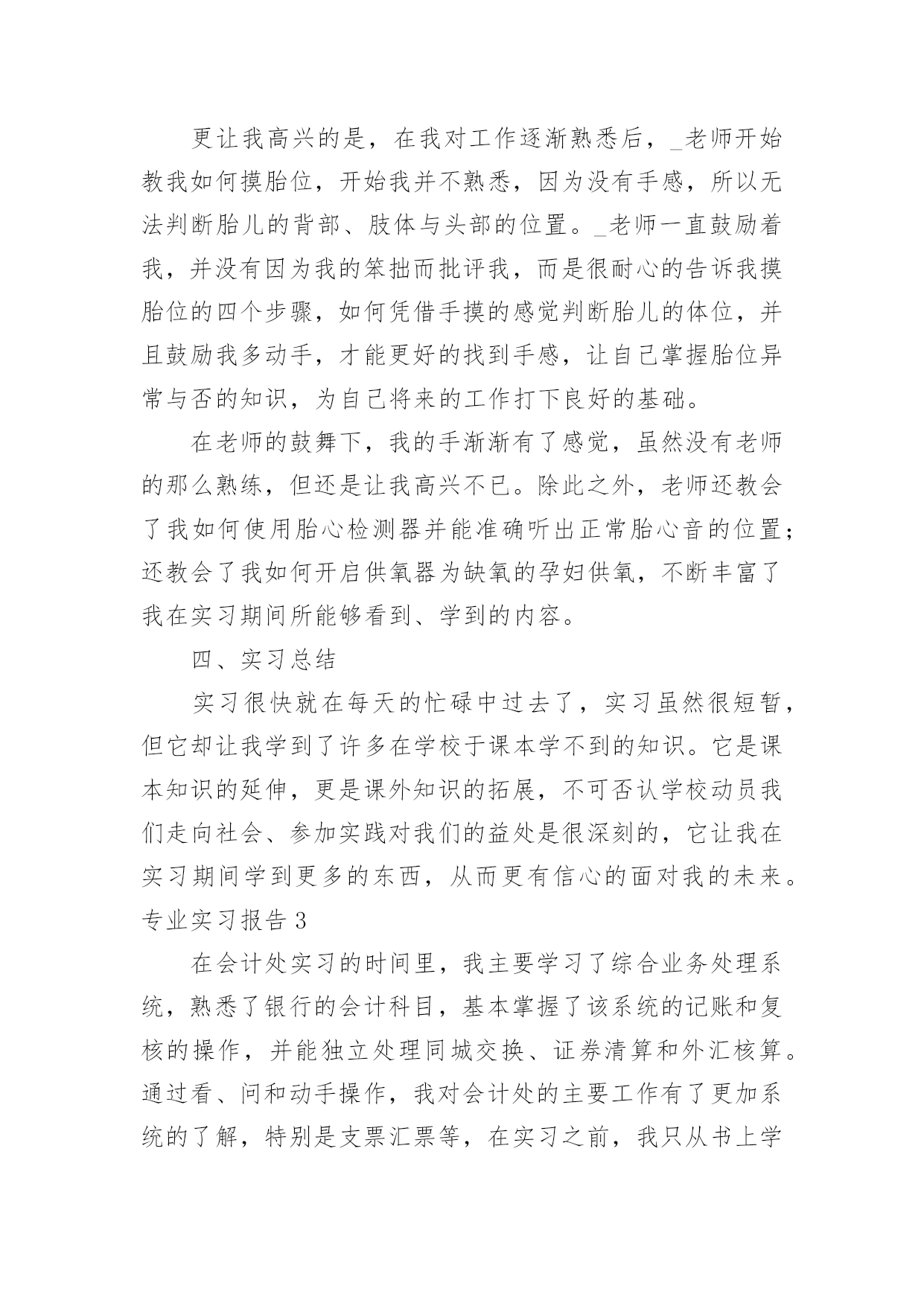 更让我高兴的是，在我对工作逐渐熟悉后，_老师开始教我如何摸胎位，开始我并不熟悉，因为没有手感，所以无法判断胎儿的背部、肢体与头部的位置。_老师一直鼓励着我，并没有因为我的笨拙而批评我，而是很耐心的告诉我摸胎位的四个步骤，如何凭借手摸的感觉判断胎儿的体位，并且鼓励我多动手，才能更好的找到手感，让自己掌握胎位异常与否的知识，为自己将来的工作打下良好的基础。

在老师的鼓舞下，我的手渐渐有了感觉，虽然没有老师的那么熟练，但还是让我高兴不已。除此之外，老师还教会了我如何使用胎心检测器并能准确听出正常胎心音的位置；还教会了我如何开启供氧器为缺氧的孕妇供氧，不断丰富了我在实习期间所能够看到、学到的内容。

四、实习总结

实习很快就在每天的忙碌中过去了，实习虽然很短暂，但它却让我学到了许多在学校于课本学不到的知识。它是课本知识的延伸，更是课外知识的拓展，不可否认学校动员我们走向社会、参加实践对我们的益处是很深刻的，它让我在实习期间学到更多的东西，从而更有信心的面对我的未来。

专业实习报告 3

在会计处实习的时间里，我主要学习了综合业务处理系统，熟悉了银行的会计科目，基本掌握了该系统的记账和复核的操作，并能独立处理同城交换、证券清算和外汇核算。通过看、问和动手操作，我对会计处的主要工作有了更加系统的了解，特别是支票汇票等，在实习之前，我只从书上学